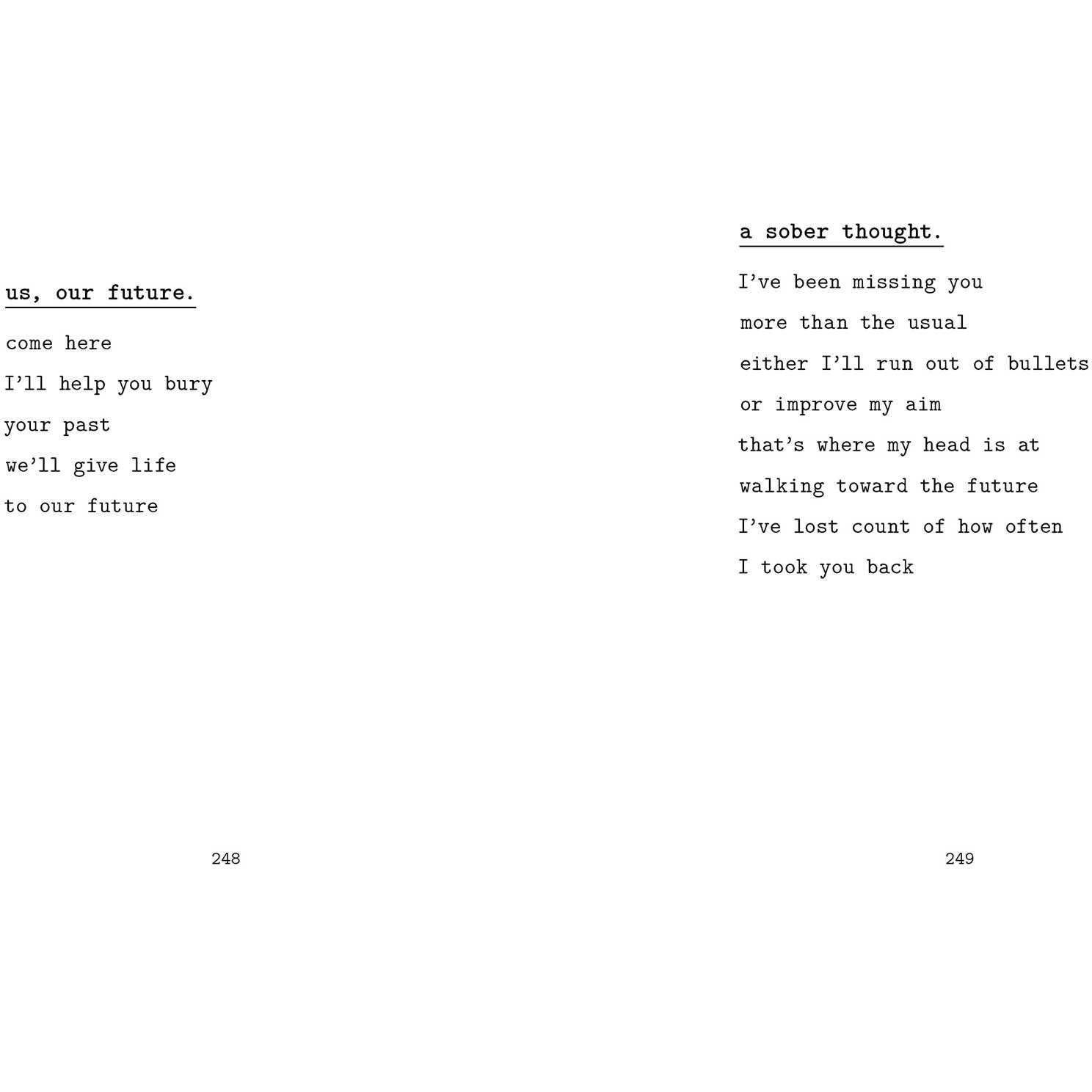 us, our future.

come here
I'll help you bury
your past
we'll give life
to our future

248

a sober thought.

I've been missing you
more than the usual
either I'll run out of bullets
or improve my aim
that's where my head is at
walking toward the future
I've lost count of how often
I took you back

249